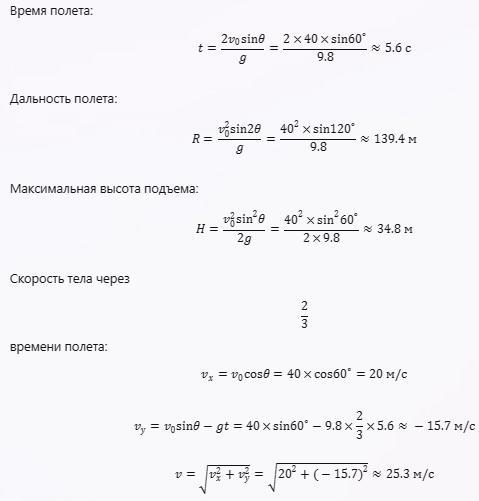 Время полета:

$t = \frac{2v_0 \sin\theta}{g} = \frac{2 \times 40 \times \sin 60^\circ}{9.8} \approx 5.6$ с

Дальность полета:

$R = \frac{v_0^2 \sin 2\theta}{g} = \frac{40^2 \times \sin 120^\circ}{9.8} \approx 139.4$ м

Максимальная высота подъема:

$H = \frac{v_0^2 \sin^2\theta}{2g} = \frac{40^2 \times \sin^2 60^\circ}{2 \times 9.8} \approx 34.8$ м

Скорость тела через

$\frac{2}{3}$

времени полета:

$v_x = v_0 \cos\theta = 40 \times \cos 60^\circ = 20$ м/с

$v_y = v_0 \sin\theta - gt = 40 \times \sin 60^\circ - 9.8 \times \frac{2}{3} \times 5.6 \approx -15.7$ м/с

$v = \sqrt{v_x^2 + v_y^2} = \sqrt{20^2 + (-15.7)^2} \approx 25.3$ м/с